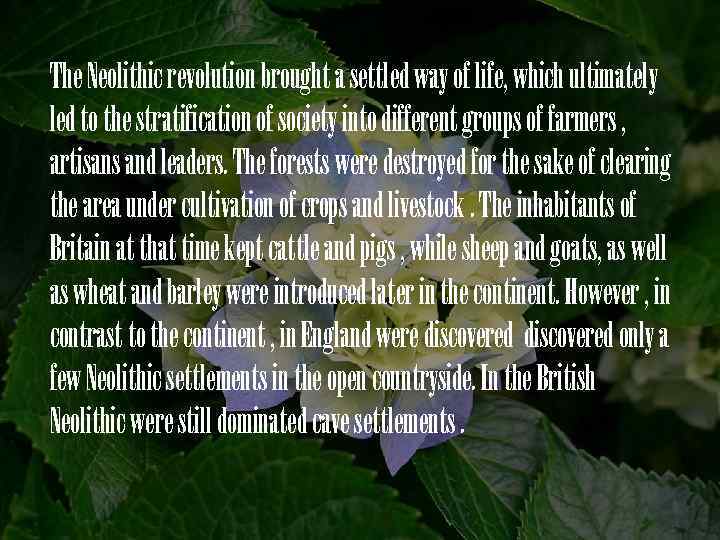 The Neolithic revolution brought a settled way of life, which ultimately led to the stratification of society into different groups of farmers , artisans and leaders. The forests were destroyed for the sake of clearing the area under cultivation of crops and livestock . The inhabitants of Britain at that time kept cattle and pigs , while sheep and goats, as well as wheat and barley were introduced later in the continent. However , in contrast to the continent , in England were discovered discovered only a few Neolithic settlements in the open countryside. In the British Neolithic were still dominated cave settlements .